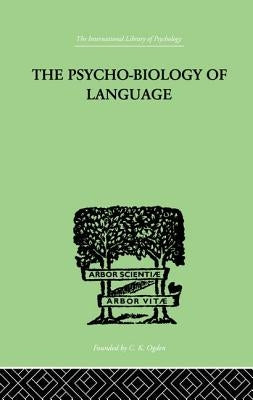 The International Library of Psychology

THE PSYCHO-BIOLOGY OF LANGUAGE

ARBOR SCIENTIÆ

ARBOR VITÆ

Founded by C. K. Ogden